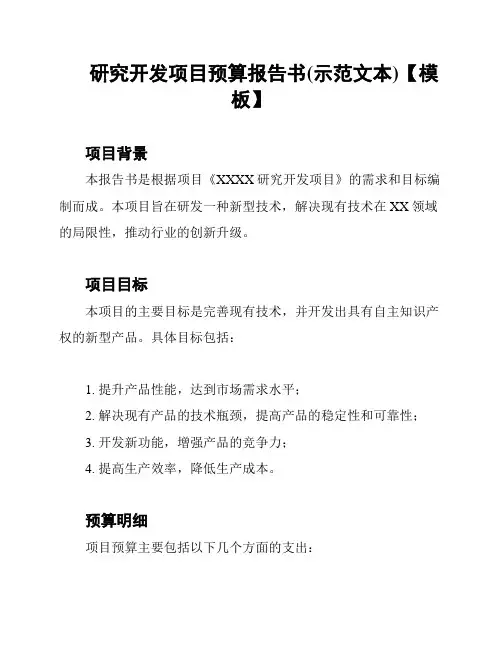 研究开发项目预算报告书(示范文本)【模板】

项目背景

本报告书是根据项目《XXXX 研究开发项目》的需求和目标编制而成。本项目旨在研发一种新型技术，解决现有技术在 XX 领域的局限性，推动行业的创新升级。

项目目标

本项目的主要目标是完善现有技术，并开发出具有自主知识产权的新型产品。具体目标包括：

1. 提升产品性能，达到市场需求水平；
2. 解决现有产品的技术瓶颈，提高产品的稳定性和可靠性；
3. 开发新功能，增强产品的竞争力；
4. 提高生产效率，降低生产成本。

预算明细

项目预算主要包括以下几个方面的支出：